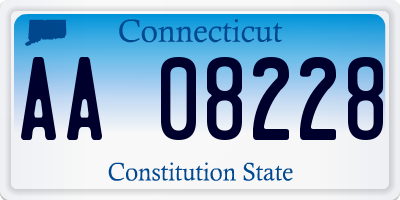 Connecticut

AA 08228

Constitution State